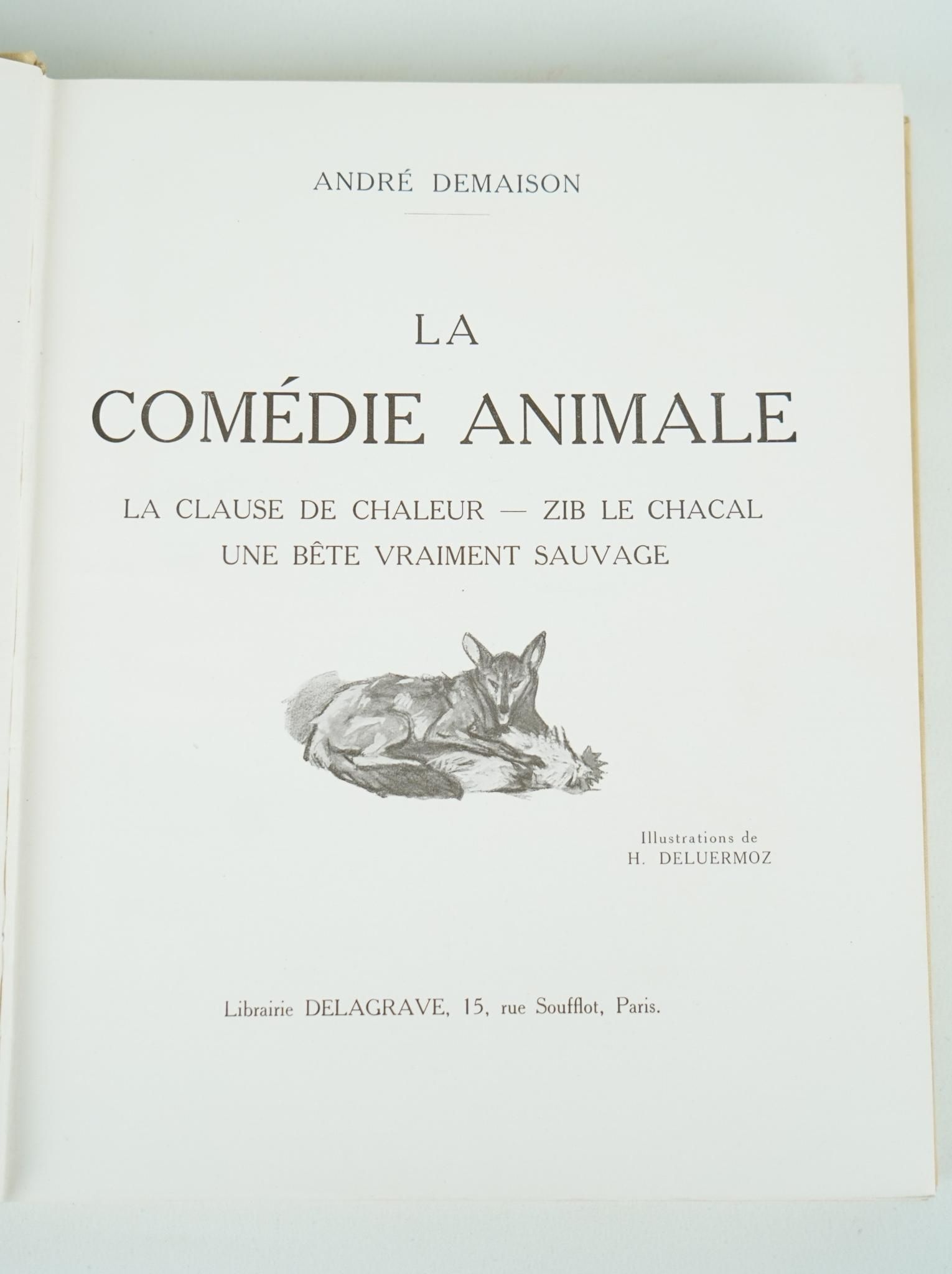 ANDRÉ DEMAISON

LA
COMÉDIE ANIMALE

LA CLAUSE DE CHALEUR — ZIB LE CHACAL
UNE BÊTE VRAIMENT SAUVAGE

Illustrations de
H. DELUERMOZ

Librairie DELAGRAVE, 15, rue Soufflot, Paris.